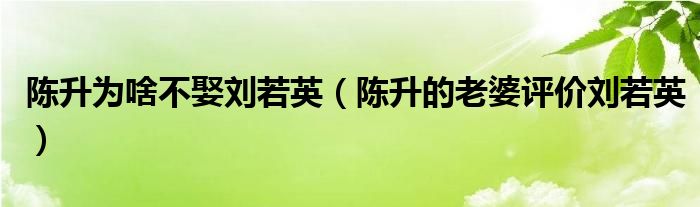 陈升为啥不娶刘若英（陈升的老婆评价刘若英）